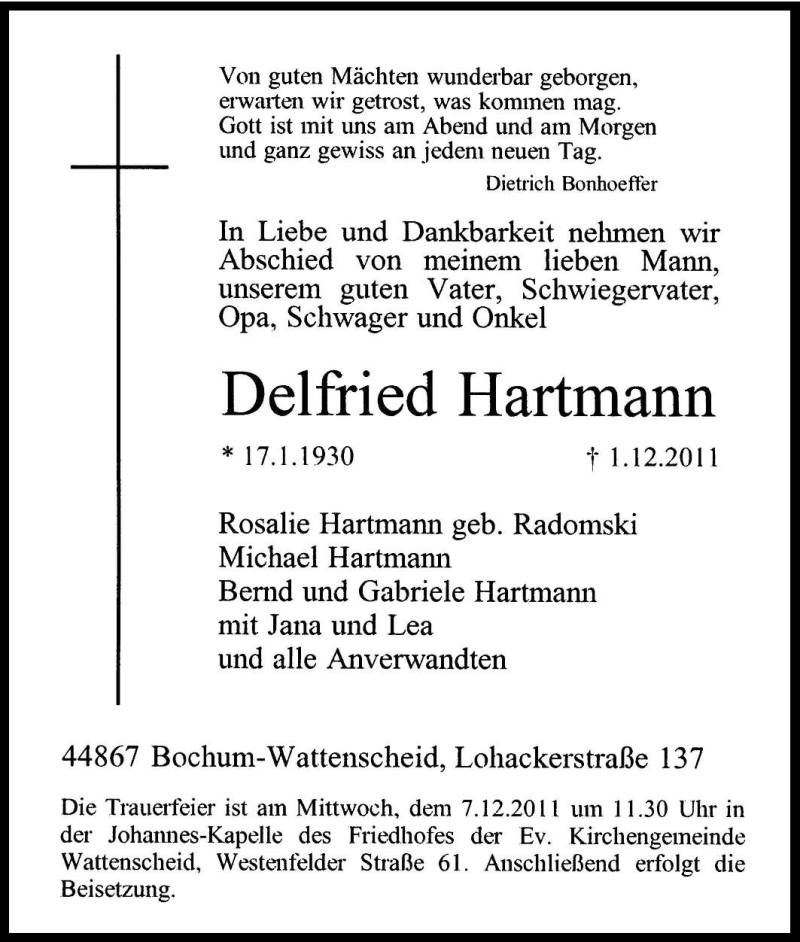 Von guten Mächten wunderbar geborgen,
erwarten wir getrost, was kommen mag.
Gott ist mit uns am Abend und am Morgen
und ganz gewiss an jedem neuen Tag.

Dietrich Bonhoeffer

In Liebe und Dankbarkeit nehmen wir Abschied von meinem lieben Mann, unserem guten Vater, Schwiegervater, Opa, Schwager und Onkel

Delfried Hartmann

* 17.1.1930 † 1.12.2011

Rosalie Hartmann geb. Radomski
Michael Hartmann
Bernd und Gabriele Hartmann
mit Jana und Lea
und alle Anverwandten

44867 Bochum-Wattenscheid, Lohackerstraße 137

Die Trauerfeier ist am Mittwoch, dem 7.12.2011 um 11.30 Uhr in der Johannes-Kapelle des Friedhofes der Ev. Kirchengemeinde Wattenscheid, Westenfelder Straße 61. Anschließend erfolgt die Beisetzung.